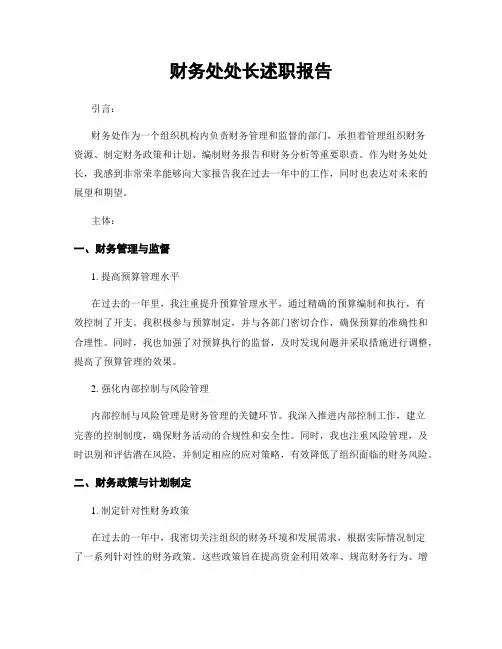 财务处处长述职报告

引言：

财务处作为一个组织机构内负责财务管理和监督的部门，承担着管理组织财务资源、制定财务政策和计划、编制财务报告和财务分析等重要职责。作为财务处处长，我感到非常荣幸能够向大家报告我在过去一年中的工作，同时也表达对未来的展望和期望。

主体：

一、财务管理与监督

1. 提高预算管理水平

在过去的一年里，我注重提升预算管理水平，通过精确的预算编制和执行，有效控制了开支。我积极参与预算制定，并与各部门密切合作，确保预算的准确性和合理性。同时，我也加强了对预算执行的监督，及时发现问题并采取措施进行调整，提高了预算管理的效果。

2. 强化内部控制与风险管理

内部控制与风险管理是财务管理的关键环节。我深入推进内部控制工作，建立完善的控制制度，确保财务活动的合规性和安全性。同时，我也注重风险管理，及时识别和评估潜在风险，并制定相应的应对策略，有效降低了组织面临的财务风险。

二、财务政策与计划制定

1. 制定针对性财务政策

在过去的一年中，我密切关注组织的财务环境和发展需求，根据实际情况制定了一系列针对性的财务政策。这些政策旨在提高资金利用效率、规范财务行为、增